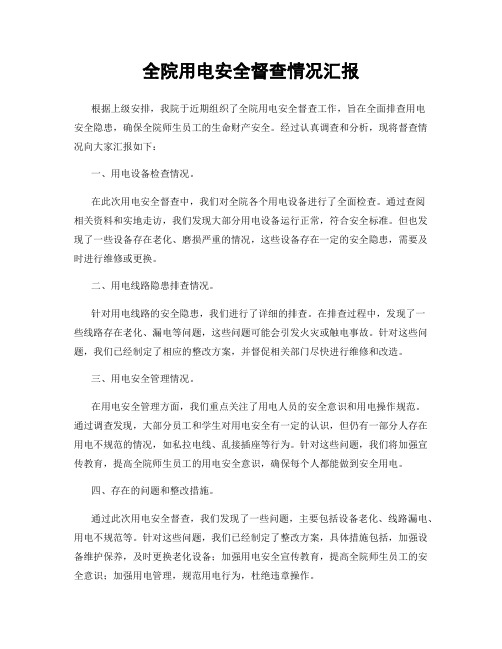 全院用电安全督查情况汇报

根据上级安排，我院于近期组织了全院用电安全督查工作，旨在全面排查用电安全隐患，确保全院师生员工的生命财产安全。经过认真调查和分析，现将督查情况向大家汇报如下：

一、用电设备检查情况。

在此次用电安全督查中，我们对全院各个用电设备进行了全面检查。通过查阅相关资料和实地走访，我们发现大部分用电设备运行正常，符合安全标准。但也发现了一些设备存在老化、磨损严重的情况，这些设备存在一定的安全隐患，需要及时进行维修或更换。

二、用电线路隐患排查情况。

针对用电线路的安全隐患，我们进行了详细的排查。在排查过程中，发现了一些线路存在老化、漏电等问题，这些问题可能会引发火灾或触电事故。针对这些问题，我们已经制定了相应的整改方案，并督促相关部门尽快进行维修和改造。

三、用电安全管理情况。

在用电安全管理方面，我们重点关注了用电人员的安全意识和用电操作规范。通过调查发现，大部分员工和学生对用电安全有一定的认识，但仍有一部分人存在用电不规范的情况，如私拉电线、乱接插座等行为。针对这些问题，我们将加强宣传教育，提高全院师生员工的用电安全意识，确保每个人都能做到安全用电。

四、存在的问题和整改措施。

通过此次用电安全督查，我们发现了一些问题，主要包括设备老化、线路漏电、用电不规范等。针对这些问题，我们已经制定了整改方案，具体措施包括，加强设备维护保养，及时更换老化设备；加强用电安全宣传教育，提高全院师生员工的安全意识；加强用电管理，规范用电行为，杜绝违章操作。